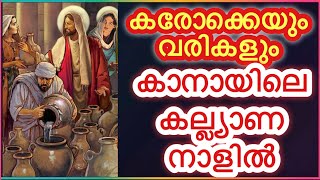 കരോക്കെയും വരികളും
കാനായിലെ കല്ല്യാണ നാളിൽ